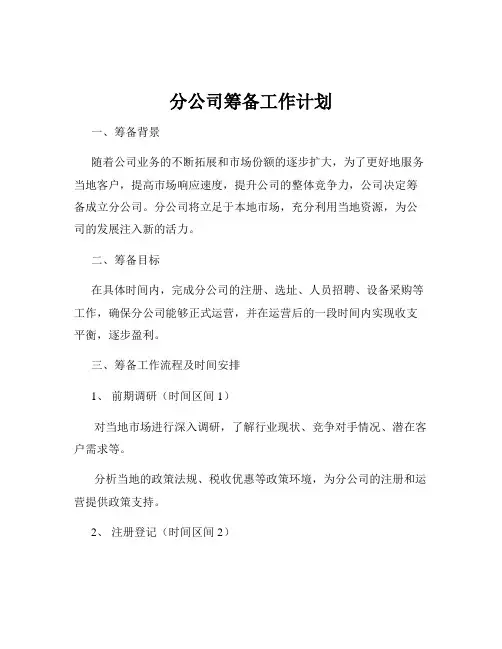 分公司筹备工作计划

一、筹备背景

随着公司业务的不断拓展和市场份额的逐步扩大，为了更好地服务当地客户，提高市场响应速度，提升公司的整体竞争力，公司决定筹备成立分公司。分公司将立足于本地市场，充分利用当地资源，为公司的发展注入新的活力。

二、筹备目标

在具体时间内，完成分公司的注册、选址、人员招聘、设备采购等工作，确保分公司能够正式运营，并在运营后的一段时间内实现收支平衡，逐步盈利。

三、筹备工作流程及时间安排

1、 前期调研（时间区间 1）

对当地市场进行深入调研，了解行业现状、竞争对手情况、潜在客户需求等。

分析当地的政策法规、税收优惠等政策环境，为分公司的注册和运营提供政策支持。

2、 注册登记（时间区间 2）